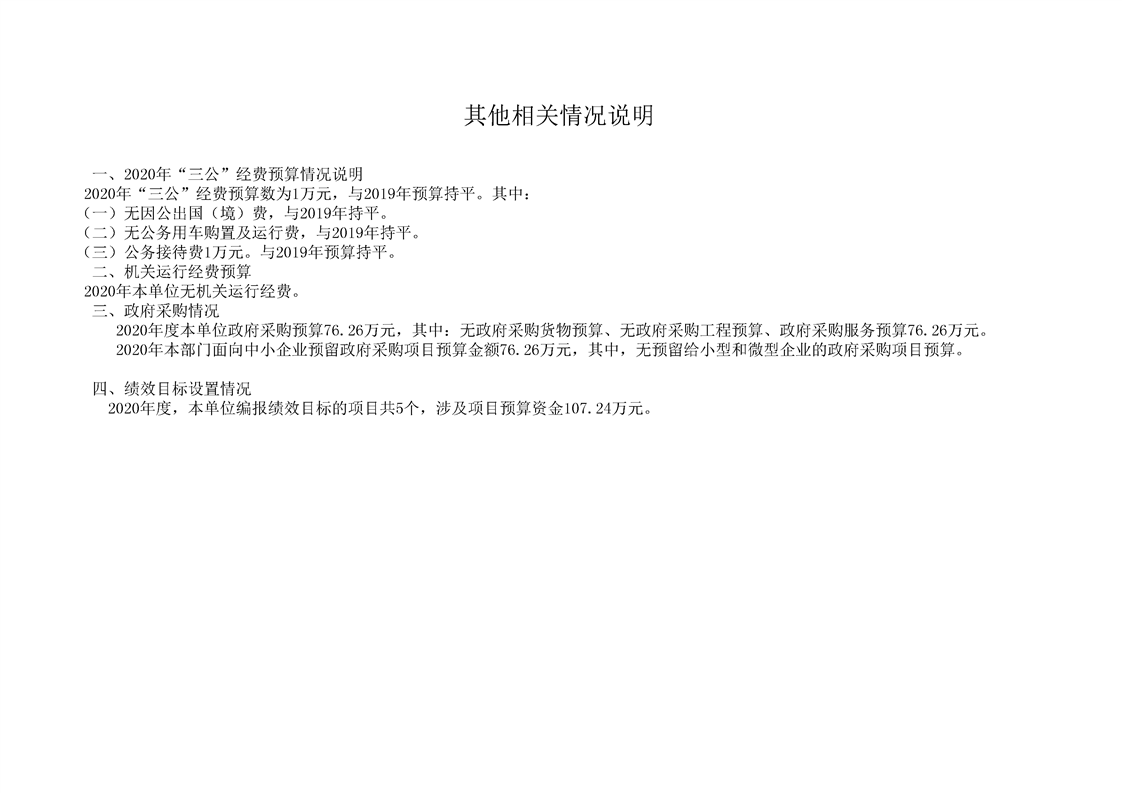 其他相关情况说明

一、2020年“三公”经费预算情况说明

2020年“三公”经费预算数为1万元，与2019年预算持平。其中：

（一）无因公出国（境）费，与2019年持平。

（二）无公务用车购置及运行费，与2019年持平。

（三）公务接待费1万元。与2019年预算持平。

二、机关运行经费预算

2020年本单位无机关运行经费。

三、政府采购情况

2020年度本单位政府采购预算76.26万元，其中：无政府采购货物预算、无政府采购工程预算、政府采购服务预算76.26万元。

2020年本部门面向中小企业预留政府采购项目预算金额76.26万元，其中，无预留给小型和微型企业的政府采购项目预算。

四、绩效目标设置情况

2020年度，本单位编报绩效目标的项目共5个，涉及项目预算资金107.24万元。